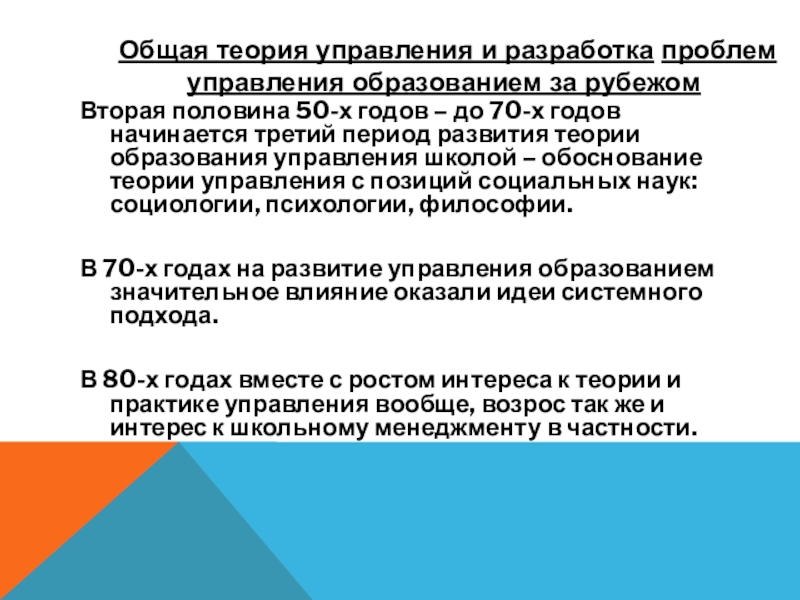 Общая теория управления и разработка проблем управления образованием за рубежом

Вторая половина 50-х годов – до 70-х годов начинается третий период развития теории образования управления школой – обоснование теории управления с позиций социальных наук: социологии, психологии, философии.

В 70-х годах на развитие управления образованием значительное влияние оказали идеи системного подхода.

В 80-х годах вместе с ростом интереса к теории и практике управления вообще, возрос так же и интерес к школьному менеджменту в частности.